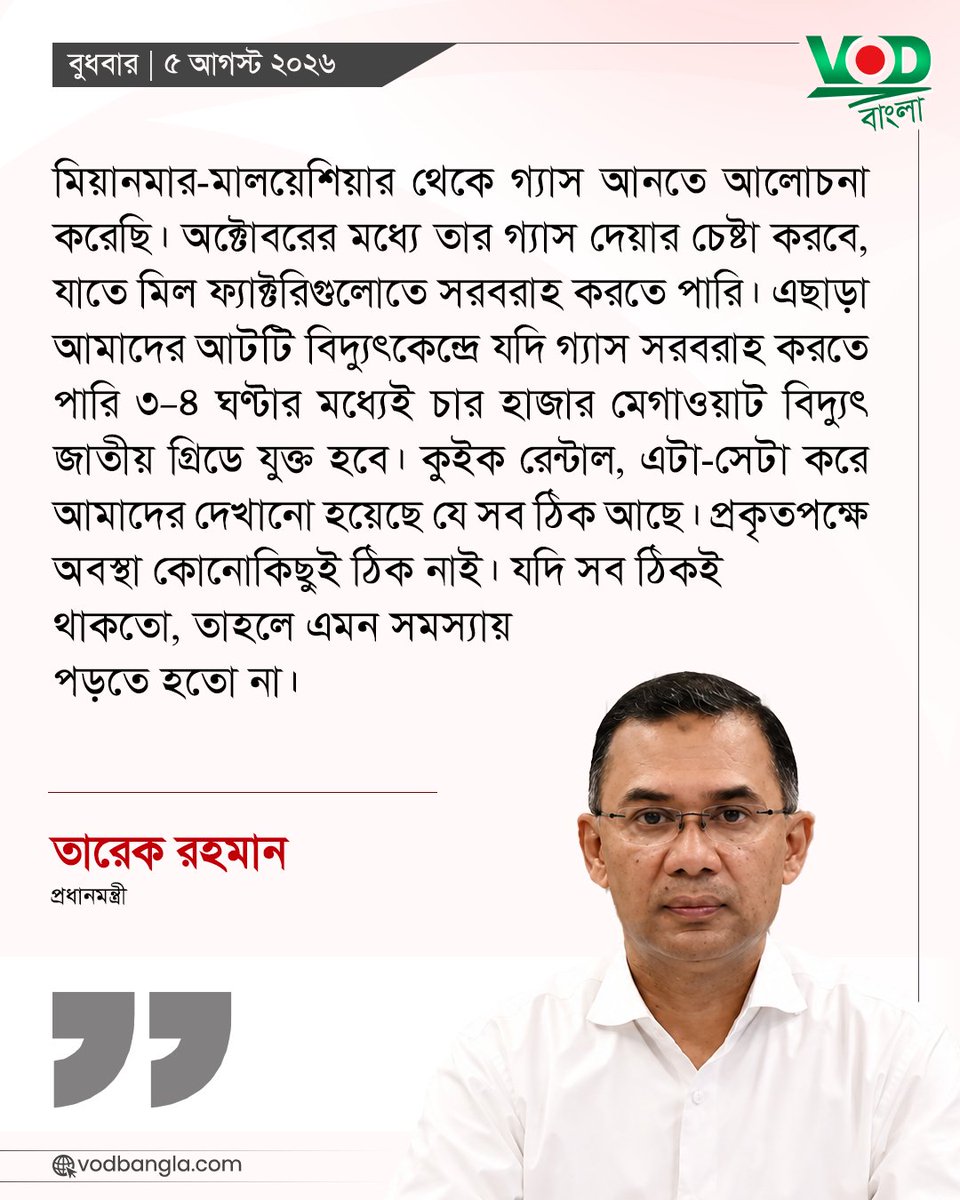 বুধবার | ৫ আগস্ট ২০২৬

VOD বাংলা

মিয়ানমার-মালয়েশিয়ার থেকে গ্যাস আনতে আলোচনা করেছি। অক্টোবরের মধ্যে তার গ্যাস দেয়ার চেষ্টা করবে, যাতে মিল ফ্যাক্টরিগুলোতে সরবরাহ করতে পারি। এছাড়া আমাদের আটটি বিদ্যুৎকেন্দ্রে যদি গ্যাস সরবরাহ করতে পারি ৩-৪ ঘণ্টার মধ্যেই চার হাজার মেগাওয়াট বিদ্যুৎ জাতীয় গ্রিডে যুক্ত হবে। কুইক রেন্টাল, এটা-সেটা করে আমাদের দেখানো হয়েছে যে সব ঠিক আছে। প্রকৃতপক্ষে অবস্থা কোনোকিছুই ঠিক নাই। যদি সব ঠিকই থাকতো, তাহলে এমন সমস্যায় পড়তে হতো না।

তারেক রহমান
প্রধানমন্ত্রী

vodbangla.com